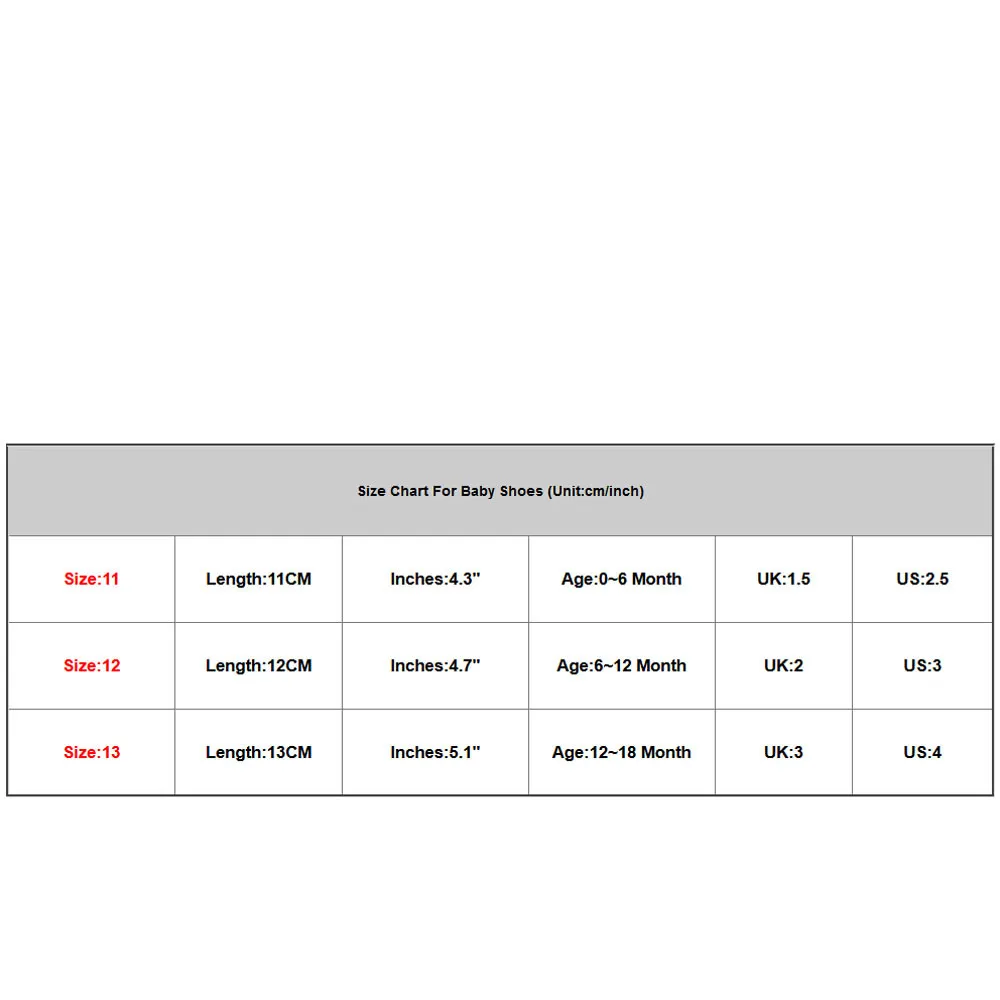 Size Chart For Baby Shoes (Unit:cm/inch)

| Size:11 | Length:11CM | Inches:4.3" | Age:0~6 Month | UK:1.5 | US:2.5 |
|---|---|---|---|---|---|
| Size:12 | Length:12CM | Inches:4.7" | Age:6~12 Month | UK:2 | US:3 |
| Size:13 | Length:13CM | Inches:5.1" | Age:12~18 Month | UK:3 | US:4 |